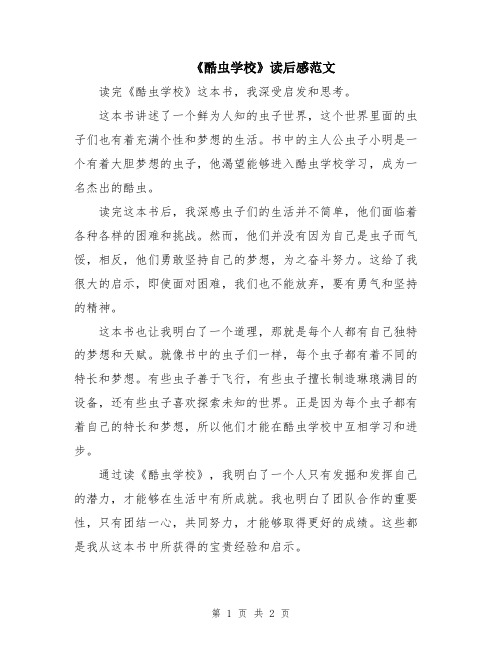 《酷虫学校》读后感范文

读完《酷虫学校》这本书，我深受启发和思考。

这本书讲述了一个鲜为人知的虫子世界，这个世界里面的虫子们也有着充满个性和梦想的生活。书中的主人公虫子小明是一个有着大胆梦想的虫子，他渴望能够进入酷虫学校学习，成为一名杰出的酷虫。

读完这本书后，我深感虫子们的生活并不简单，他们面临着各种各样的困难和挑战。然而，他们并没有因为自己是虫子而气馁，相反，他们勇敢坚持自己的梦想，为之奋斗努力。这给了我很大的启示，即使面对困难，我们也不能放弃，要有勇气和坚持的精神。

这本书也让我明白了一个道理，那就是每个人都有自己独特的梦想和天赋。就像书中的虫子们一样，每个虫子都有着不同的特长和梦想。有些虫子善于飞行，有些虫子擅长制造琳琅满目的设备，还有些虫子喜欢探索未知的世界。正是因为每个虫子都有着自己的特长和梦想，所以他们才能在酷虫学校中互相学习和进步。

通过读《酷虫学校》，我明白了一个人只有发掘和发挥自己的潜力，才能够在生活中有所成就。我也明白了团队合作的重要性，只有团结一心，共同努力，才能够取得更好的成绩。这些都是我从这本书中所获得的宝贵经验和启示。

第 1 页 共 2 页